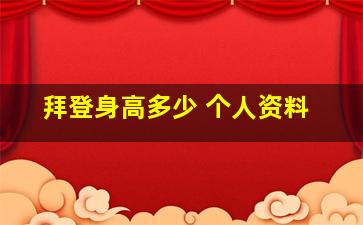 拜登身高多少 个人资料